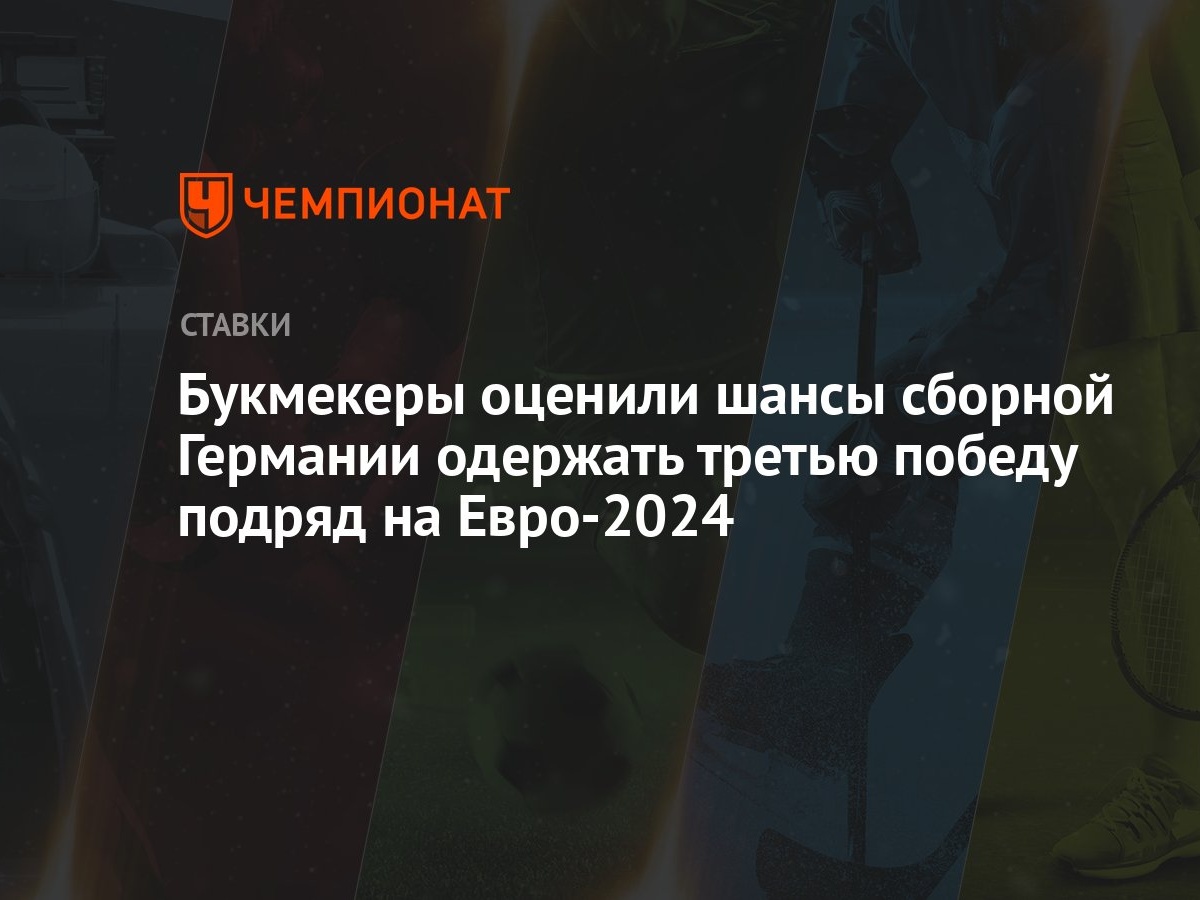 ЧЕМПИОНАТ

СТАВКИ

Букмекеры оценили шансы сборной Германии одержать третью победу подряд на Евро-2024